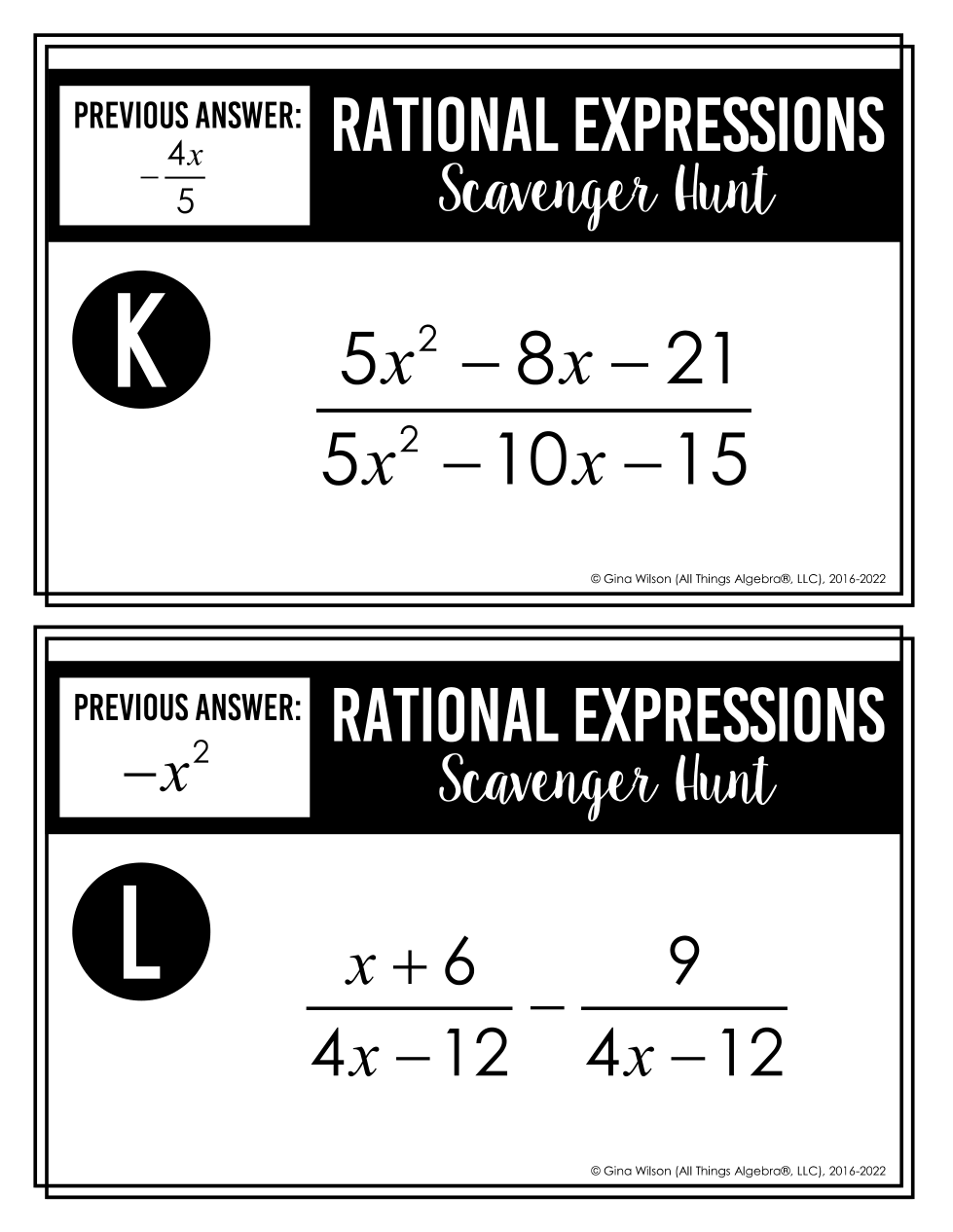 PREVIOUS ANSWER:
$-\frac{4x}{5}$

RATIONAL EXPRESSIONS
Scavenger Hunt

K

$\frac{5x^2-8x-21}{5x^2-10x-15}$

© Gina Wilson (All Things Algebra®, LLC), 2016-2022

PREVIOUS ANSWER:
$-x^2$

RATIONAL EXPRESSIONS
Scavenger Hunt

L

$\frac{x+6}{4x-12}-\frac{9}{4x-12}$

© Gina Wilson (All Things Algebra®, LLC), 2016-2022